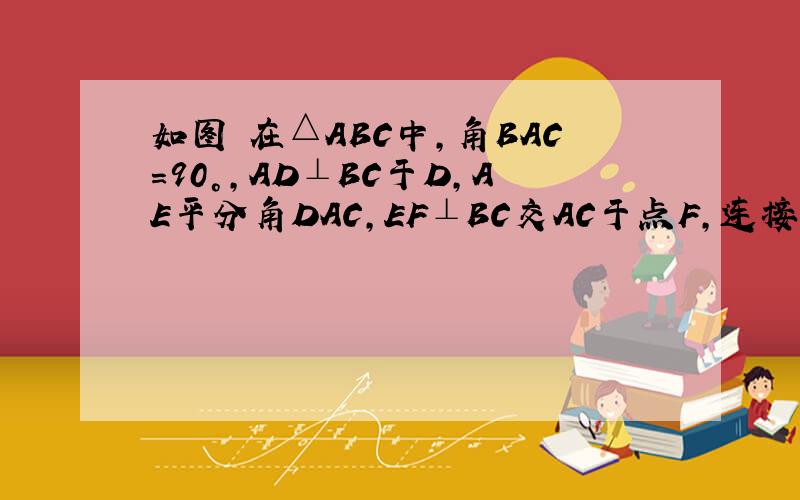 如图 在△ABC中，角BAC=90。，AD⊥BC于D，AE平分角DAC，EF⊥BC交AC于点F，连接